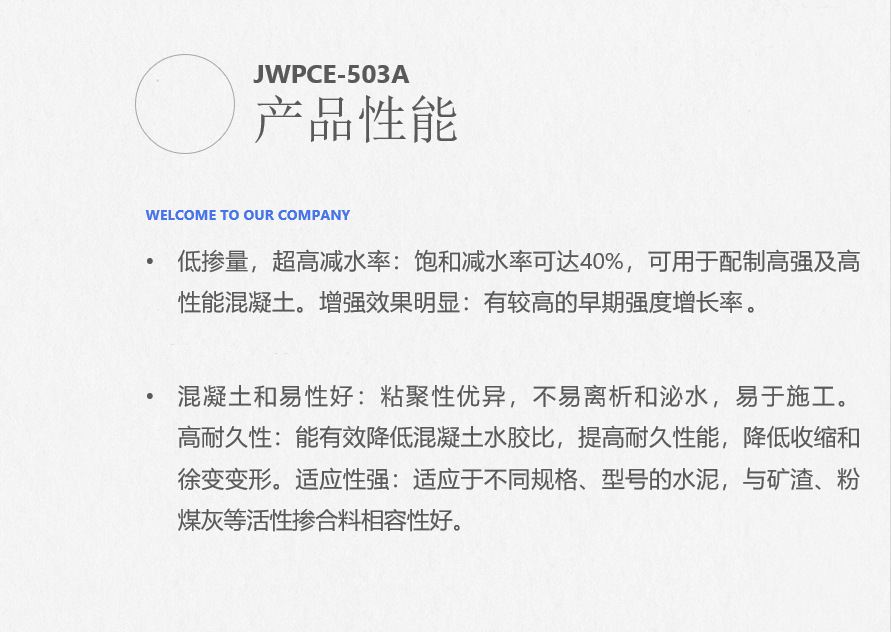 JWPCE-503A
产品性能

WELCOME TO OUR COMPANY

• 低掺量，超高减水率：饱和减水率可达40%，可用于配制高强及高性能混凝土。增强效果明显：有较高的早期强度增长率。

• 混凝土和易性好：粘聚性优异，不易离析和泌水，易于施工。高耐久性：能有效降低混凝土水胶比，提高耐久性能，降低收缩和徐变变形。适应性强：适应于不同规格、型号的水泥，与矿渣、粉煤灰等活性掺合料相容性好。